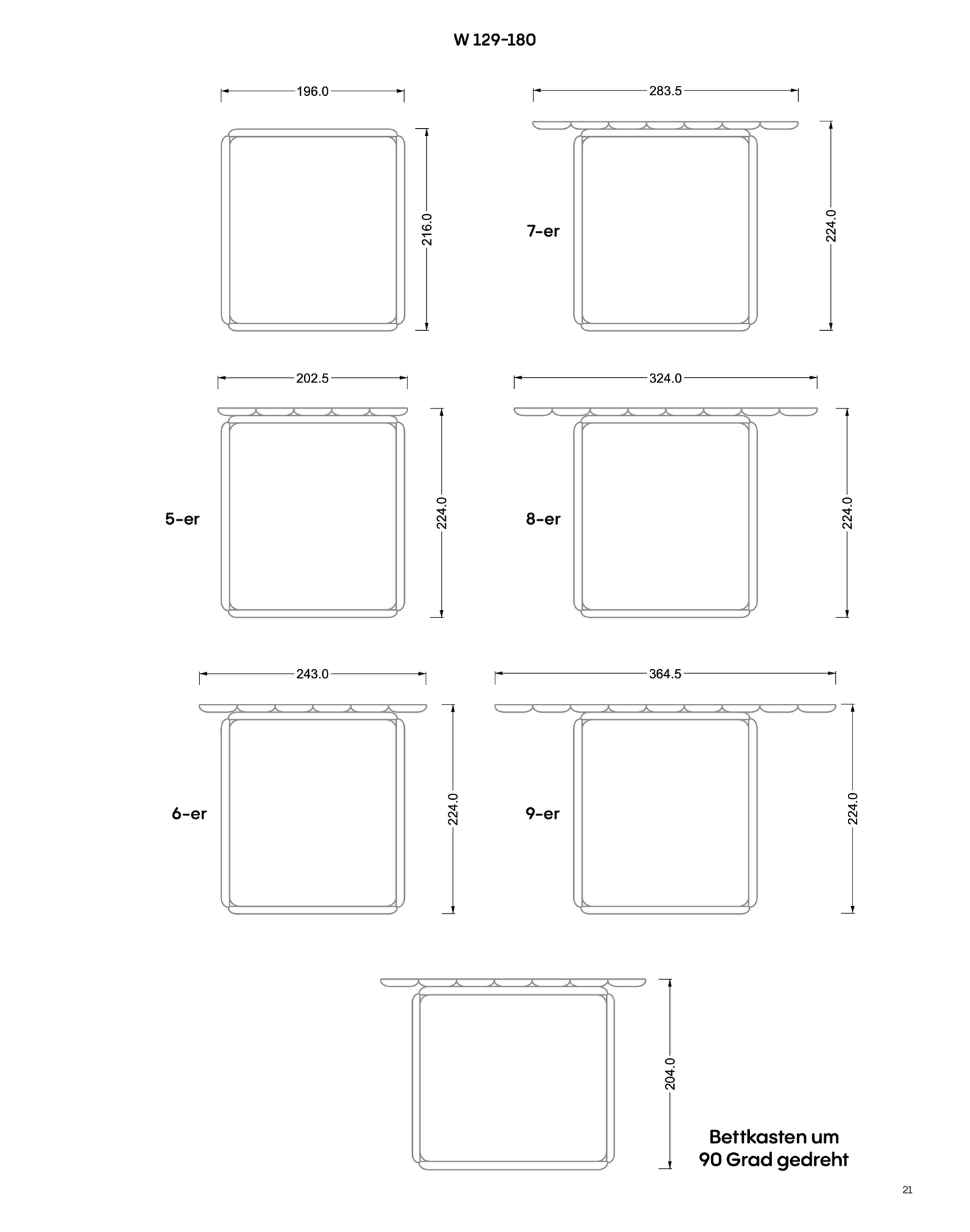 W 129-180

196.0

216.0

283.5

7-er

224.0

202.5

5-er

224.0

324.0

8-er

224.0

243.0

6-er

224.0

364.5

9-er

224.0

204.0

Bettkasten um 90 Grad gedreht

21